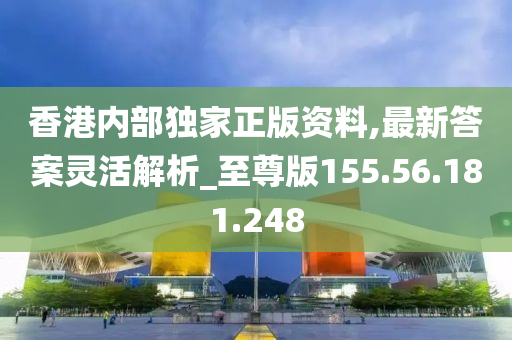 香港内部独家正版资料,最新答案灵活解析_至尊版155.56.181.248